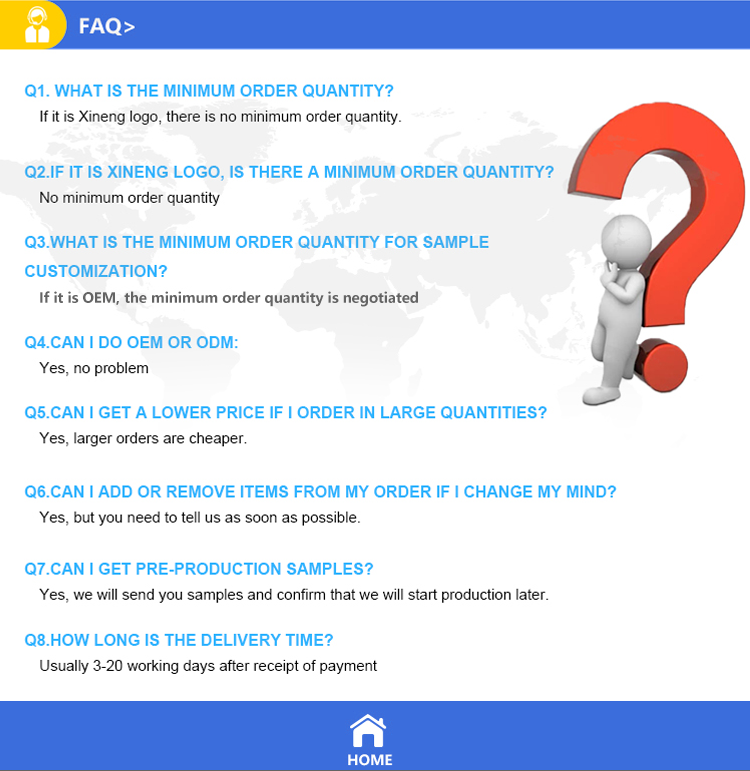 FAQ>

Q1. WHAT IS THE MINIMUM ORDER QUANTITY?
If it is Xineng logo, there is no minimum order quantity.

Q2.IF IT IS XINENG LOGO, IS THERE A MINIMUM ORDER QUANTITY?
No minimum order quantity

Q3.WHAT IS THE MINIMUM ORDER QUANTITY FOR SAMPLE CUSTOMIZATION?
If it is OEM, the minimum order quantity is negotiated

Q4.CAN I DO OEM OR ODM:
Yes, no problem

Q5.CAN I GET A LOWER PRICE IF I ORDER IN LARGE QUANTITIES?
Yes, larger orders are cheaper.

Q6.CAN I ADD OR REMOVE ITEMS FROM MY ORDER IF I CHANGE MY MIND?
Yes, but you need to tell us as soon as possible.

Q7.CAN I GET PRE-PRODUCTION SAMPLES?
Yes, we will send you samples and confirm that we will start production later.

Q8.HOW LONG IS THE DELIVERY TIME?
Usually 3-20 working days after receipt of payment

HOME